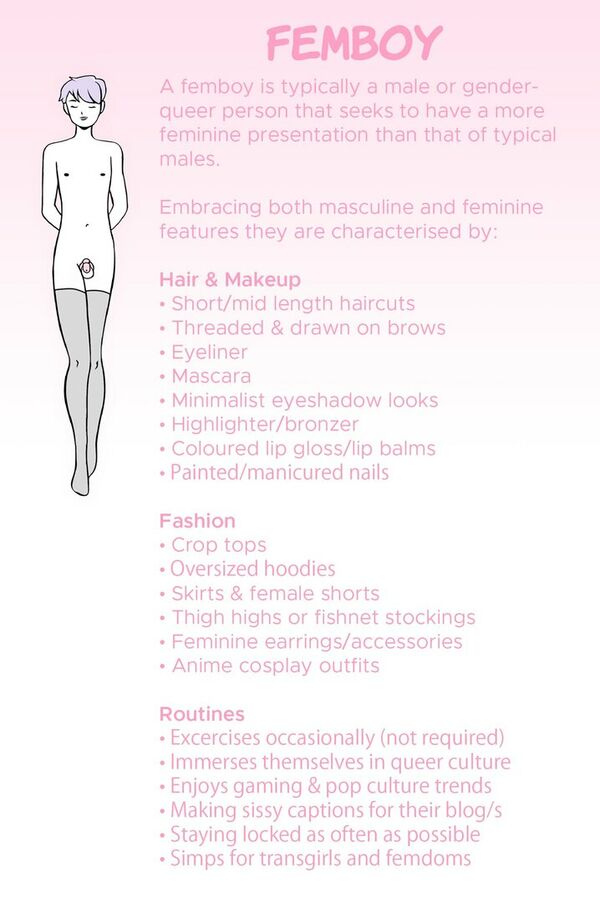 FEMBOY

A femboy is typically a male or gender-queer person that seeks to have a more feminine presentation than that of typical males.

Embracing both masculine and feminine features they are characterised by:

Hair & Makeup
• Short/mid length haircuts
• Threaded & drawn on brows
• Eyeliner
• Mascara
• Minimalist eyeshadow looks
• Highlighter/bronzer
• Coloured lip gloss/lip balms
• Painted/manicured nails

Fashion
• Crop tops
• Oversized hoodies
• Skirts & female shorts
• Thigh highs or fishnet stockings
• Feminine earrings/accessories
• Anime cosplay outfits

Routines
• Excercises occasionally (not required)
• Immerses themselves in queer culture
• Enjoys gaming & pop culture trends
• Making sissy captions for their blog/s
• Staying locked as often as possible
• Simps for transgirls and femdoms